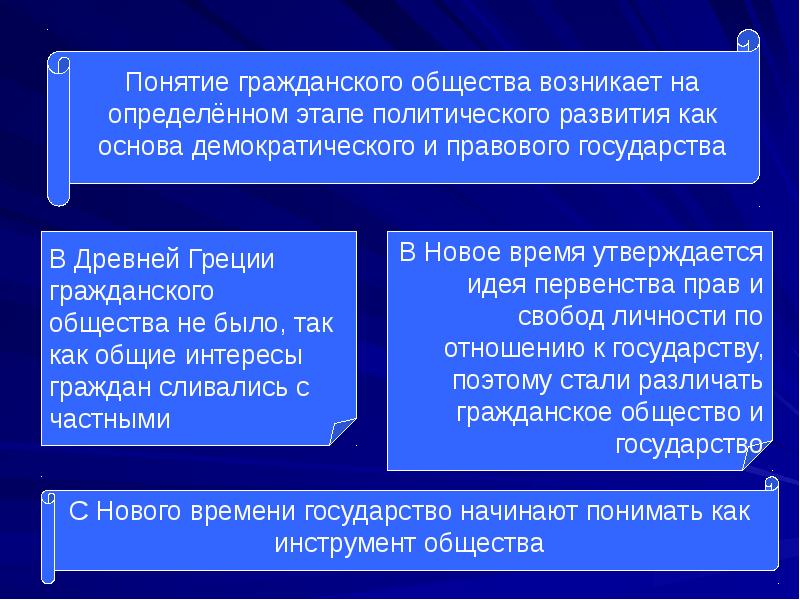 Понятие гражданского общества возникает на определённом этапе политического развития как основа демократического и правового государства

В Древней Греции гражданского общества не было, так как общие интересы граждан сливались с частными

В Новое время утверждается идея первенства прав и свобод личности по отношению к государству, поэтому стали различать гражданское общество и государство

С Нового времени государство начинают понимать как инструмент общества